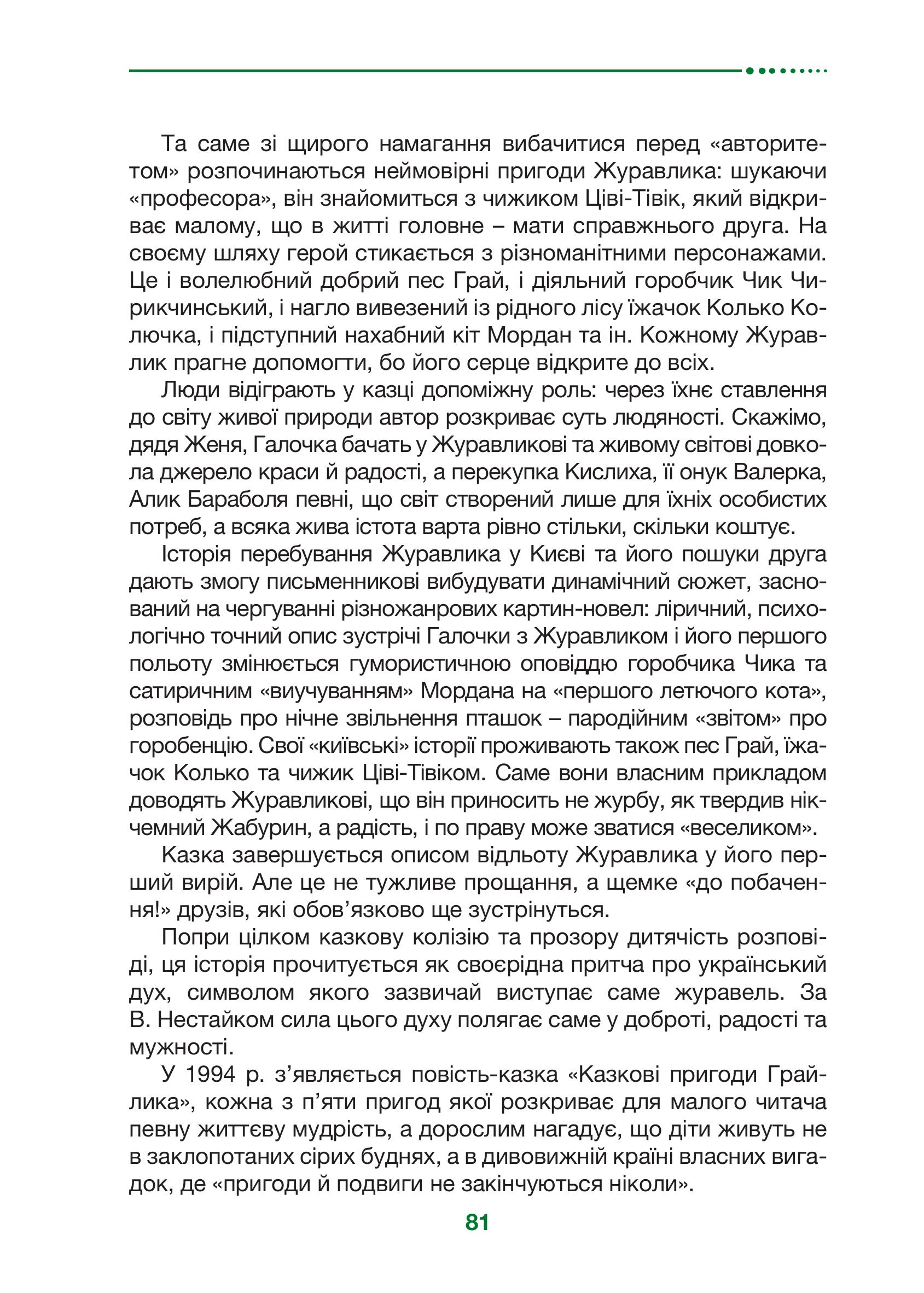 Та саме зі щирого намагання вибачитися перед «авторитетом» розпочинаються неймовірні пригоди Журавлика: шукаючи «професора», він знайомиться з чижиком Ціві-Тівік, який відкриває малому, що в житті головне – мати справжнього друга. На своєму шляху герой стикається з різноманітними персонажами. Це і волелюбний добрий пес Грай, і діяльний горобчик Чик Чирикчинський, і нагло вивезений із рідного лісу їжачок Колько Колючка, і підступний нахабний кіт Мордан та ін. Кожному Журавлик прагне допомогти, бо його серце відкрите до всіх.

Люди відіграють у казці допоміжну роль: через їхнє ставлення до світу живої природи автор розкриває суть людяності. Скажімо, дядя Женя, Галочка бачать у Журавликові та живому світові довкола джерело краси й радості, а перекупка Кислиха, її онук Валерка, Алик Бараболя певні, що світ створений лише для їхніх особистих потреб, а всяка жива істота варта рівно стільки, скільки коштує.

Історія перебування Журавлика у Києві та його пошуки друга дають змогу письменникові вибудувати динамічний сюжет, заснований на чергуванні різножанрових картин-новел: ліричний, психологічно точний опис зустрічі Галочки з Журавликом і його першого польоту змінюється гумористичною оповіддю горобчика Чика та сатиричним «виучуванням» Мордана на «першого летючого кота», розповідь про нічне звільнення пташок – пародійним «звітом» про горобенцію. Свої «київські» історії проживають також пес Грай, їжачок Колько та чижик Ціві-Тівіком. Саме вони власним прикладом доводять Журавликові, що він приносить не журбу, як твердив нікчемний Жабурин, а радість, і по праву може зватися «веселиком».

Казка завершується описом відльоту Журавлика у його перший вирій. Але це не тужливе прощання, а щемке «до побачення!» друзів, які обов’язково ще зустрінуться.

Попри цілком казкову колізію та прозору дитячість розповіді, ця історія прочитується як своєрідна притча про український дух, символом якого зазвичай виступає саме журавель. За В. Нестайком сила цього духу полягає саме у доброті, радості та мужності.

У 1994 р. з’являється повість-казка «Казкові пригоди Грайлика», кожна з п’яти пригод якої розкриває для малого читача певну життєву мудрість, а дорослим нагадує, що діти живуть не в заклопотаних сірих буднях, а в дивовижній країні власних вигадок, де «пригоди й подвиги не закінчуються ніколи».

81